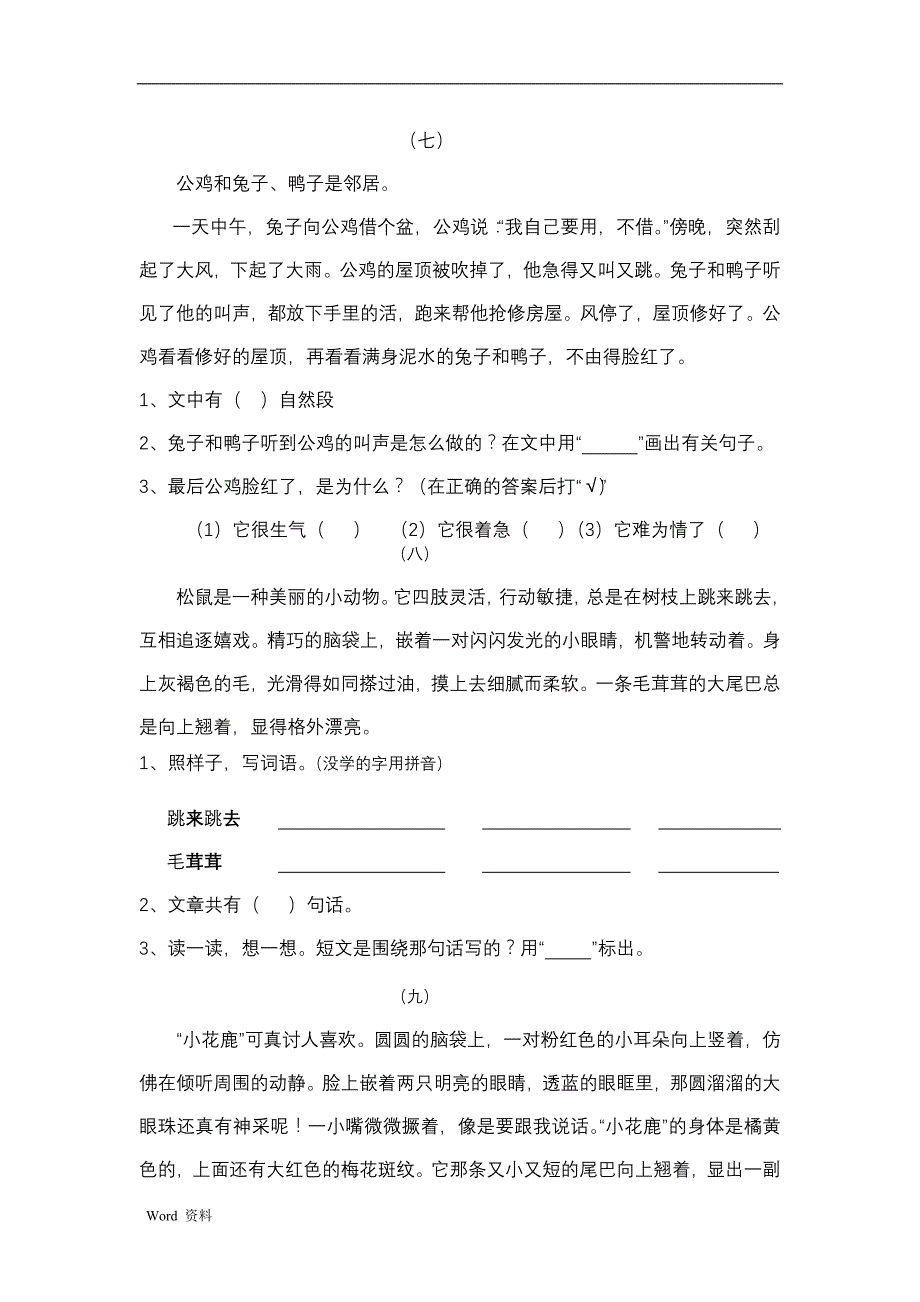 （七）

公鸡和兔子、鸭子是邻居。

一天中午，兔子向公鸡借个盆，公鸡说：“我自己要用，不借。”傍晚，突然刮起了大风，下起了大雨。公鸡的屋顶被吹掉了，他急得又叫又跳。兔子和鸭子听见了他的叫声，都放下手里的活，跑来帮他抢修房屋。风停了，屋顶修好了。公鸡看看修好的屋顶，再看看满身泥水的兔子和鸭子，不由得脸红了。

1、文中有（　）自然段

2、兔子和鸭子听到公鸡的叫声是怎么做的？在文中用“______”画出有关句子。

3、最后公鸡脸红了，是为什么？（在正确的答案后打“√”）

（1）它很生气（　）　（2）它很着急（　）（3）它难为情了（　）

（八）

松鼠是一种美丽的小动物。它四肢灵活，行动敏捷，总是在树枝上跳来跳去，互相追逐嬉戏。精巧的脑袋上，嵌着一对闪闪发光的小眼睛，机警地转动着。身上灰褐色的毛，光滑得如同搽过油，摸上去细腻而柔软。一条毛茸茸的大尾巴总是向上翘着，显得格外漂亮。

1、照样子，写词语。（没学的字用拼音）

跳来跳去 ________________ ________________ ________________

毛茸茸 ________________ ________________ ________________

2、文章共有（　）句话。

3、读一读，想一想。短文是围绕那句话写的？用“_____”标出。

（九）

“小花鹿”可真讨人喜欢。圆圆的脑袋上，一对粉红色的小耳朵向上竖着，仿佛在倾听周围的动静。脸上嵌着两只明亮的眼睛，透蓝的眼眶里，那圆溜溜的大眼珠还真有神采呢！一小嘴微微撅着，像是要跟我说话。“小花鹿”的身体是橘黄色的，上面还有大红色的梅花斑纹。它那条又小又短的尾巴向上翘着，显出一副

Word 资料